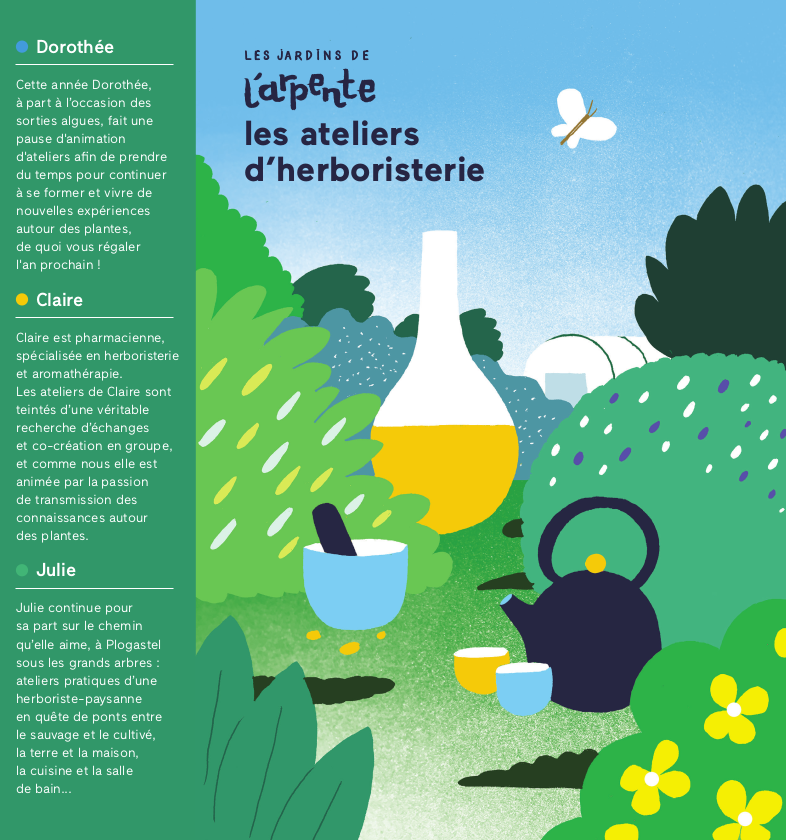 Dorothée

Cette année Dorothée, à part à l'occasion des sorties algues, fait une pause d'animation d'ateliers afin de prendre du temps pour continuer à se former et vivre de nouvelles expériences autour des plantes, de quoi vous régaler l'an prochain !

Claire

Claire est pharmacienne, spécialisée en herboristerie et aromathérapie. Les ateliers de Claire sont teintés d'une véritable recherche d'échanges et co-création en groupe, et comme nous elle est animée par la passion de transmission des connaissances autour des plantes.

Julie

Julie continue pour sa part sur le chemin qu'elle aime, à Plogastel sous les grands arbres : ateliers pratiques d'une herboriste-paysanne en quête de ponts entre le sauvage et le cultivé, la terre et la maison, la cuisine et la salle de bain...

LES JARDINS DE
l'arpente
les ateliers d'herboristerie